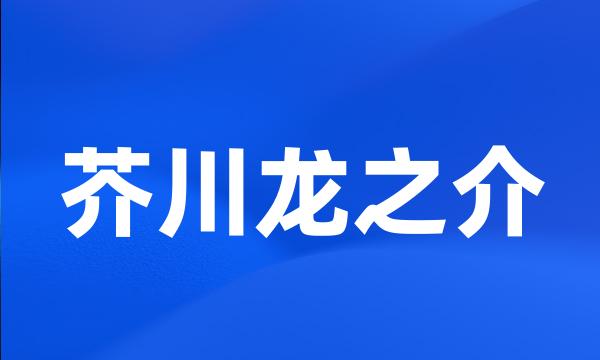 芥川龙之介